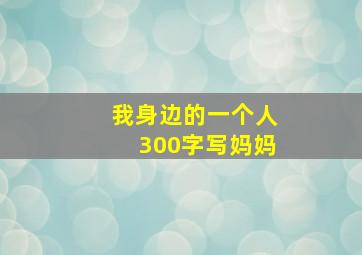 我身边的一个人
300字写妈妈